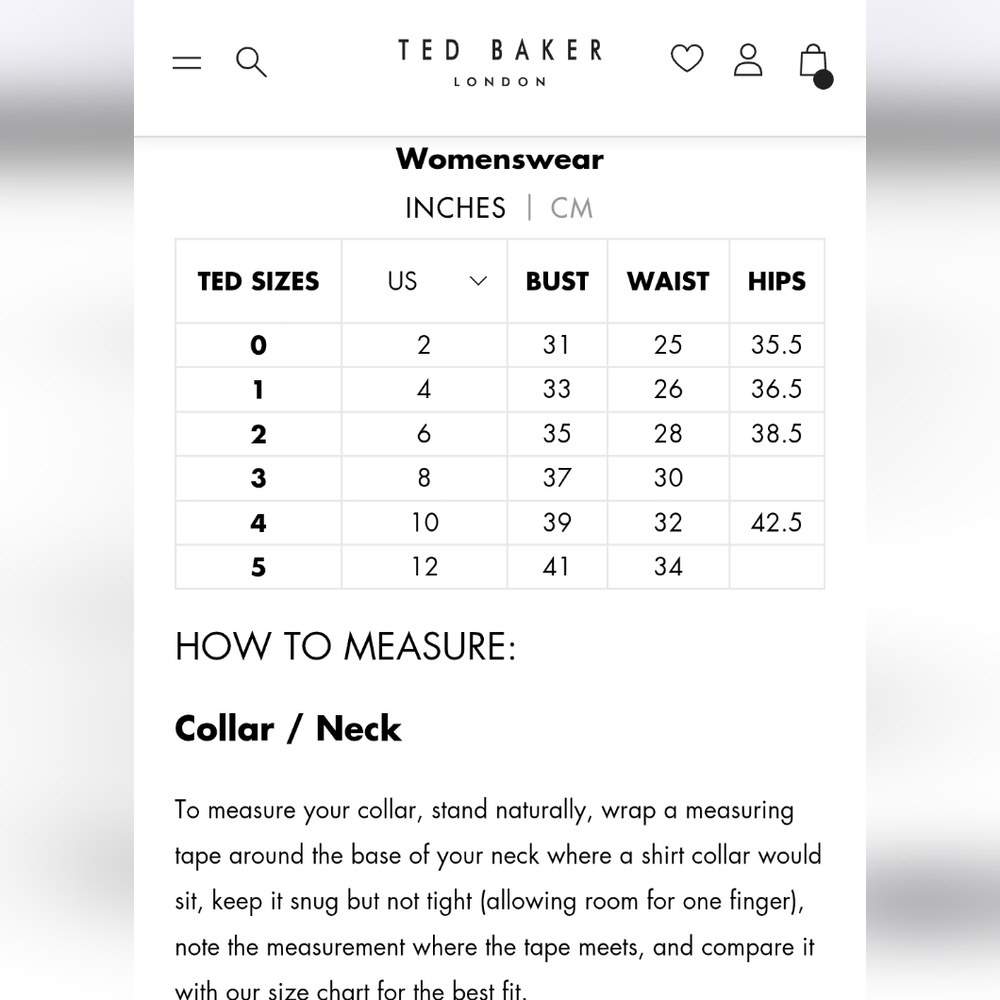 TED BAKER
LONDON

Womenswear

INCHES | CM

| TED SIZES | US | BUST | WAIST | HIPS |
|---|---|---|---|---|
| 0 | 2 | 31 | 25 | 35.5 |
| 1 | 4 | 33 | 26 | 36.5 |
| 2 | 6 | 35 | 28 | 38.5 |
| 3 | 8 | 37 | 30 | |
| 4 | 10 | 39 | 32 | 42.5 |
| 5 | 12 | 41 | 34 | |

HOW TO MEASURE:

Collar / Neck

To measure your collar, stand naturally, wrap a measuring tape around the base of your neck where a shirt collar would sit, keep it snug but not tight (allowing room for one finger), note the measurement where the tape meets, and compare it with our size chart for the best fit.